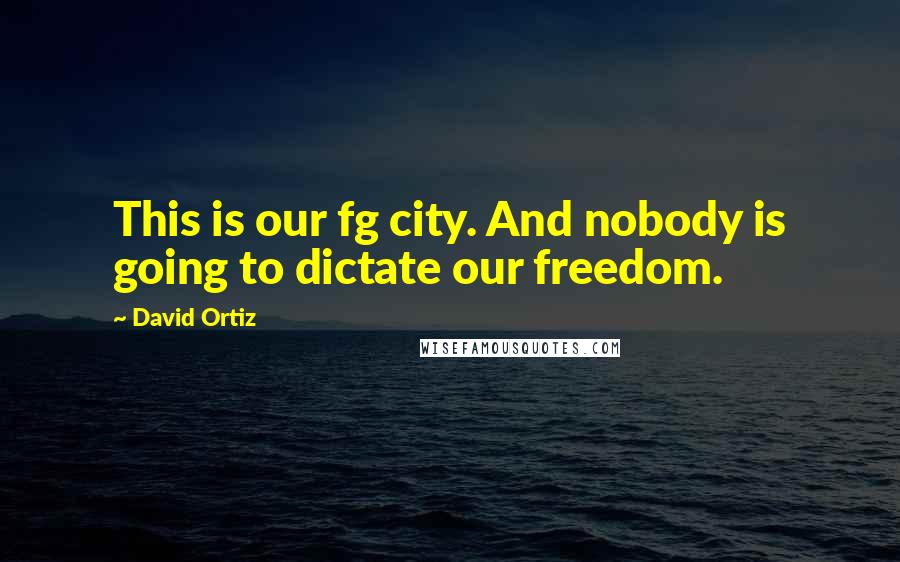 This is our fg city. And nobody is going to dictate our freedom.

~ David Ortiz

WISEFAMOUSQUOTES.COM